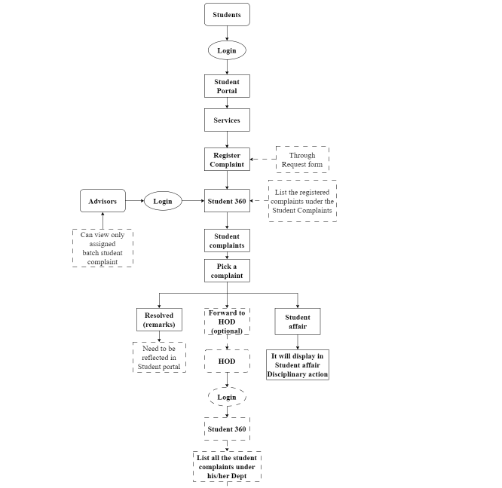 Students

Login

Student Portal

Services

Register Complaint

Through Request form

Advisors

Login

Student 360

List the registered complaints under the Student Complaints

Can view only assigned batch student complaint

Student complaints

Pick a complaint

Resolved (remarks)

Forward to HOD (optional)

Student affair

Need to be reflected in Student portal

HOD

It will display in Student affair Disciplinary action

Login

Student 360

List all the student complaints under his/her Dept